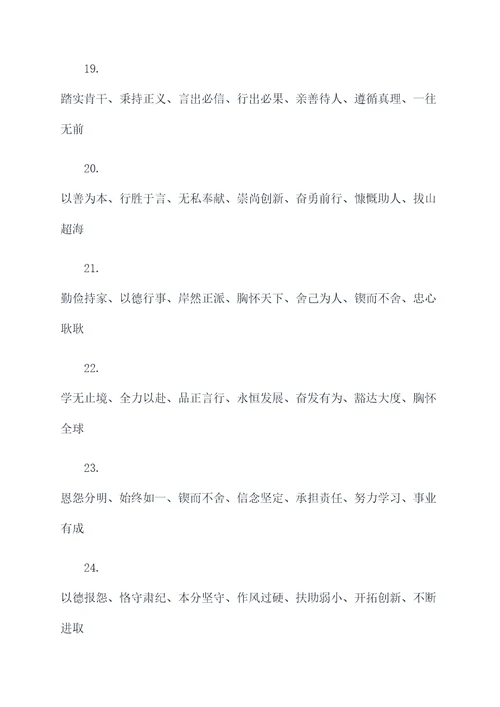 19.

踏实肯干、秉持正义、言出必信、行出必果、亲善待人、遵循真理、一往无前

20.

以善为本、行胜于言、无私奉献、崇尚创新、奋勇前行、慷慨助人、拔山超海

21.

勤俭持家、以德行事、岸然正派、胸怀天下、舍己为人、锲而不舍、忠心耿耿

22.

学无止境、全力以赴、品正言行、永恒发展、奋发有为、豁达大度、胸怀全球

23.

恩怨分明、始终如一、锲而不舍、信念坚定、承担责任、努力学习、事业有成

24.

以德报怨、恪守肃纪、本分坚守、作风过硬、扶助弱小、开拓创新、不断进取